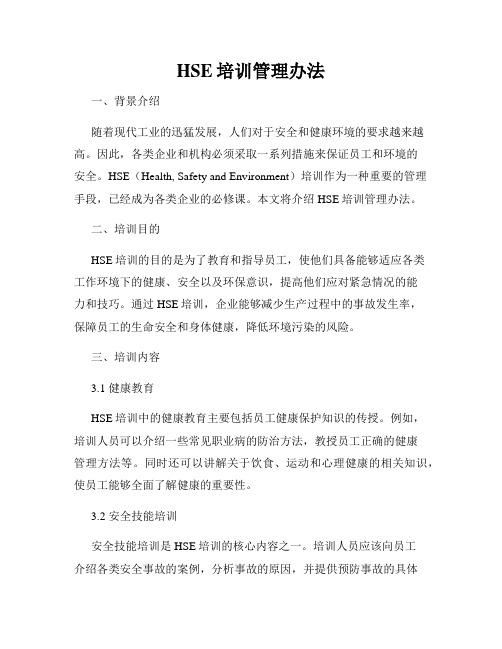 HSE 培训管理办法

一、背景介绍

随着现代工业的迅猛发展，人们对于安全和健康环境的要求越来越高。因此，各类企业和机构必须采取一系列措施来保证员工和环境的安全。HSE（Health, Safety and Environment）培训作为一种重要的管理手段，已经成为各类企业的必修课。本文将介绍 HSE 培训管理办法。

二、培训目的

HSE 培训的目的是为了教育和指导员工，使他们具备能够适应各类工作环境下的健康、安全以及环保意识，提高他们应对紧急情况的能力和技巧。通过 HSE 培训，企业能够减少生产过程中的事故发生率，保障员工的生命安全和身体健康，降低环境污染的风险。

三、培训内容

3.1 健康教育

HSE 培训中的健康教育主要包括员工健康保护知识的传授。例如，培训人员可以介绍一些常见职业病的防治方法，教授员工正确的健康管理方法等。同时还可以讲解关于饮食、运动和心理健康的相关知识，使员工能够全面了解健康的重要性。

3.2 安全技能培训

安全技能培训是 HSE 培训的核心内容之一。培训人员应该向员工介绍各类安全事故的案例，分析事故的原因，并提供预防事故的具体